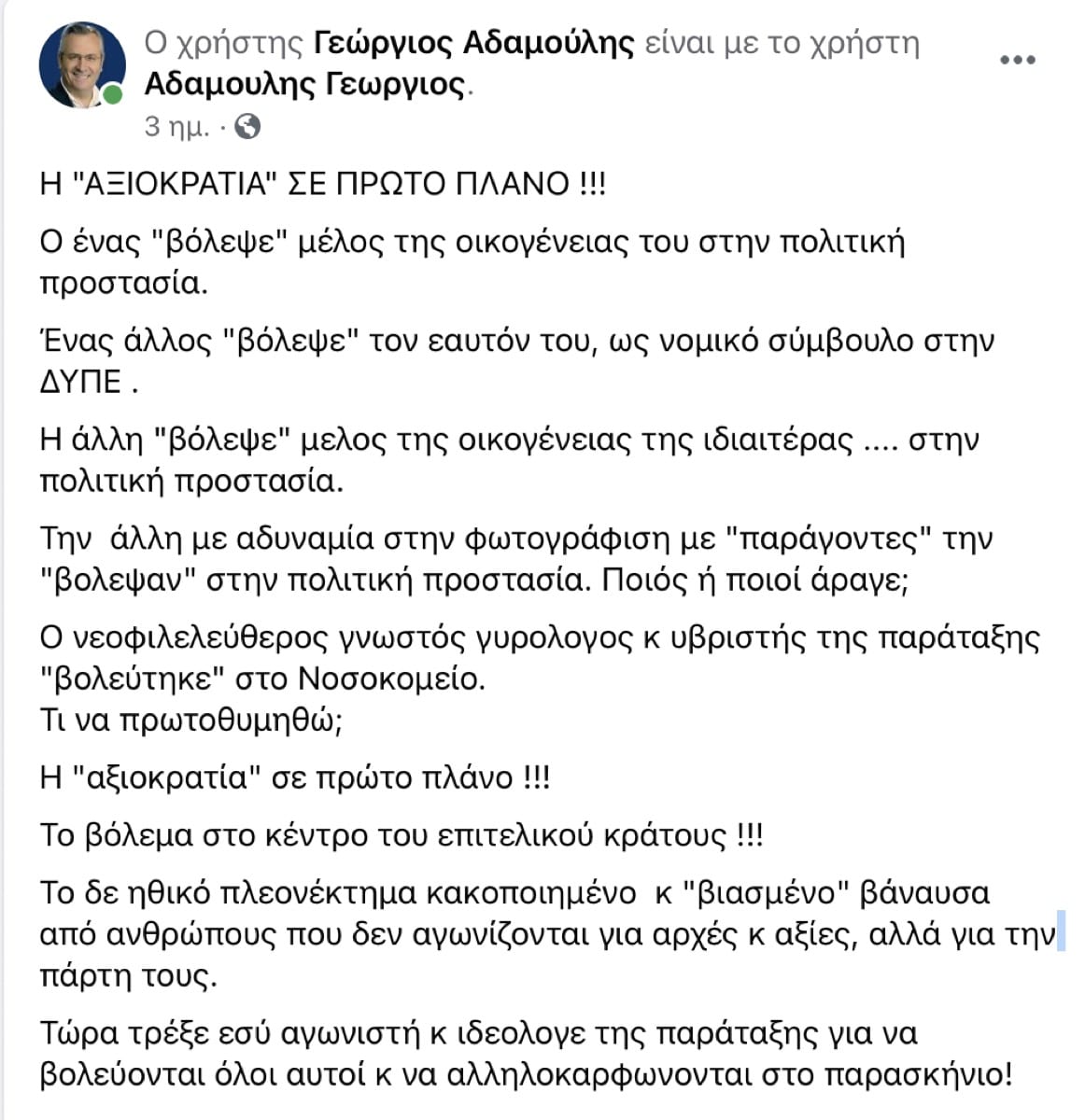 Ο χρήστης Γεώργιος Αδαμούλης είναι με το χρήστη Αδαμουλης Γεωργιος.
3 ημ. ·

Η "ΑΞΙΟΚΡΑΤΙΑ" ΣΕ ΠΡΩΤΟ ΠΛΑΝΟ !!!

Ο ένας "βόλεψε" μέλος της οικογένειας του στην πολιτική προστασία.

Ένας άλλος "βόλεψε" τον εαυτόν του, ως νομικό σύμβουλο στην ΔΥΠΕ .

Η άλλη "βόλεψε" μελος της οικογένειας της ιδιαιτέρας .... στην πολιτική προστασία.

Την άλλη με αδυναμία στην φωτογράφιση με "παράγοντες" την "βολεψαν" στην πολιτική προστασία. Ποιός ή ποιοί άραγε;

Ο νεοφιλελεύθερος γνωστός γυρολογος κ υβριστής της παράταξης "βολεύτηκε" στο Νοσοκομείο.
Τι να πρωτοθυμηθώ;

Η "αξιοκρατία" σε πρώτο πλάνο !!!

Το βόλεμα στο κέντρο του επιτελικού κράτους !!!

Το δε ηθικό πλεονέκτημα κακοποιημένο κ "βιασμένο" βάναυσα από ανθρώπους που δεν αγωνίζονται για αρχές κ αξίες, αλλά για την πάρτη τους.

Τώρα τρέξε εσύ αγωνιστή κ ιδεολογε της παράταξης για να βολεύονται όλοι αυτοί κ να αλληλοκαρφωνονται στο παρασκήνιο!